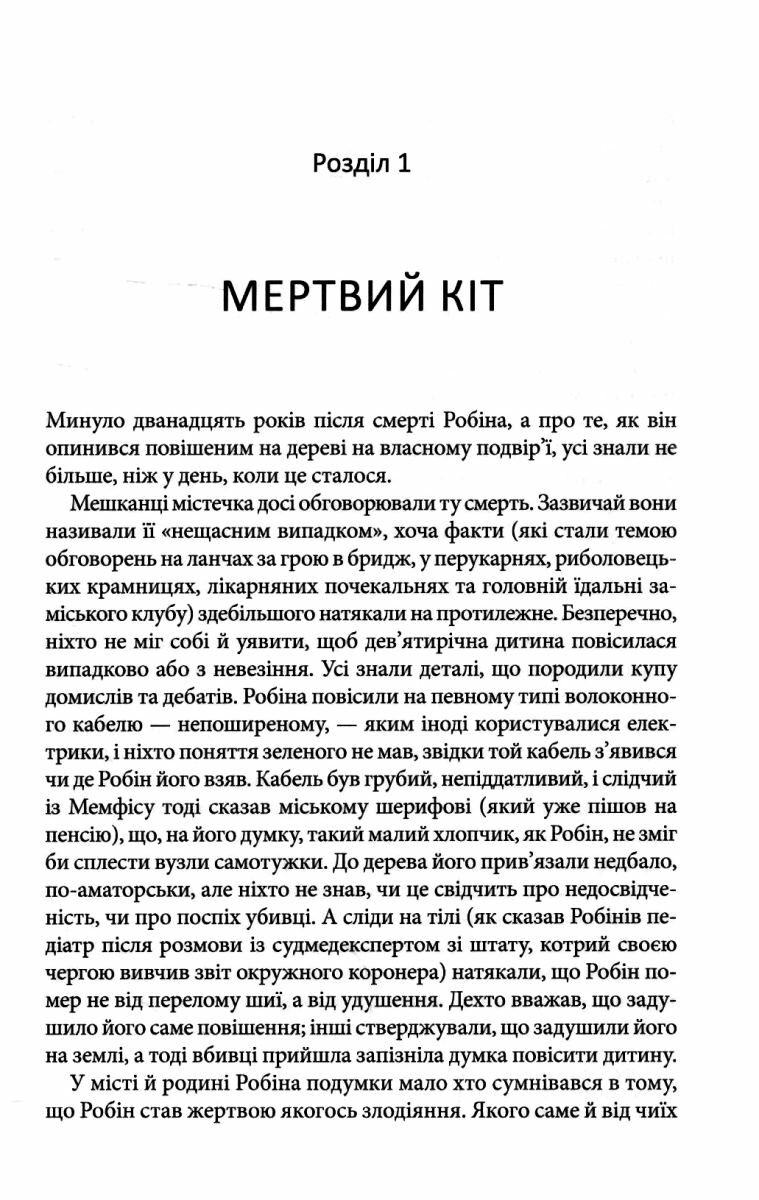 Розділ 1

МЕРТВИЙ КІТ

Минуло дванадцять років після смерті Робіна, а про те, як він опинився повішеним на дереві на власному подвір'ї, усі знали не більше, ніж у день, коли це сталося.

Мешканці містечка досі обговорювали ту смерть. Зазвичай вони називали її «нещасним випадком», хоча факти (які стали темою обговорень на ланчах за грою в бридж, у перукарнях, риболовецьких крамницях, лікарняних почекальнях та головній їдальні заміського клубу) здебільшого натякали на протилежне. Безперечно, ніхто не міг собі й уявити, щоб дев'ятирічна дитина повісилася випадково або з невезіння. Усі знали деталі, що породили купу домислів та дебатів. Робіна повісили на певному типі волоконного кабелю — непоширеному, — яким іноді користувалися електрики, і ніхто поняття зеленого не мав, звідки той кабель з'явився чи де Робін його взяв. Кабель був грубий, непіддатливий, і слідчий із Мемфісу тоді сказав міському шерифові (який уже пішов на пенсію), що, на його думку, такий малий хлопчик, як Робін, не зміг би сплести вузли самотужки. До дерева його прив'язали недбало, по-аматорськи, але ніхто не знав, чи це свідчить про недосвідченість, чи про поспіх убивці. А сліди на тілі (як сказав Робінів педіатр після розмови із судмедекспертом зі штату, котрий своєю чергою вивчив звіт окружного коронера) натякали, що Робін помер не від перелому шиї, а від удушення. Дехто вважав, що задушило його саме повішення; інші стверджували, що задушили його на землі, а тоді вбивці прийшла запізніла думка повісити дитину.

У місті й родині Робіна подумки мало хто сумнівався в тому, що Робін став жертвою якогось злодіяння. Якого саме й від чиїх